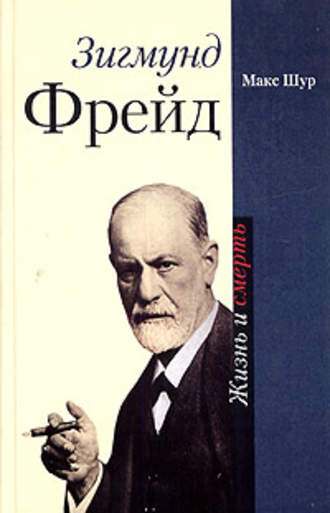 Зигмунд
Фрейд

Макс Шур

Жизнь и смерть